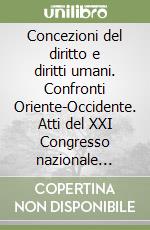 unilibro

Concezioni del diritto e diritti umani. Confronti Oriente-Occidente. Atti del XXI Congresso nazionale...

COPERTINA NON DISPONIBILE